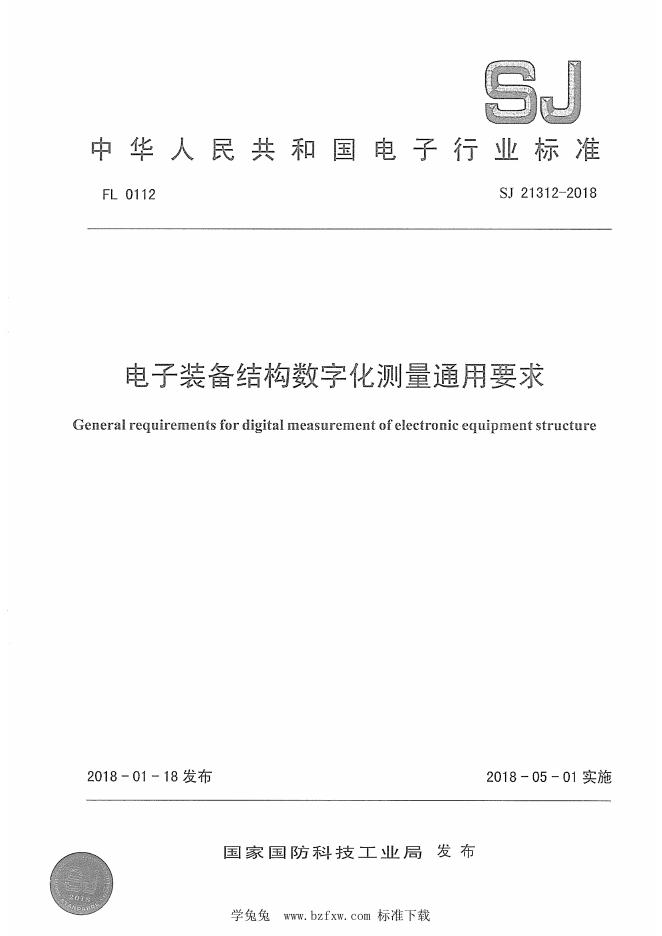 SJ

中华人民共和国电子行业标准

FL 0112

SJ 21312-2018

电子装备结构数字化测量通用要求

General requirements for digital measurement of electronic equipment structure

2018-01-18 发布

2018-05-01 实施

国家国防科技工业局 发布

学兔兔 www.bzfxw.com 标准下载